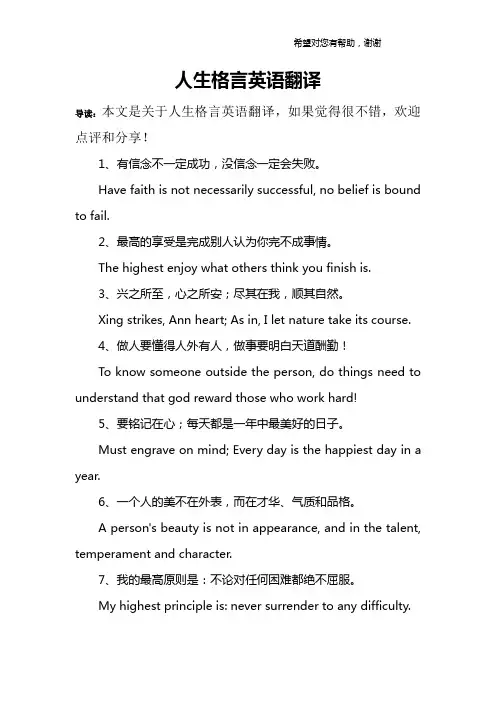 希望对您有帮助，谢谢

人生格言英语翻译

导读：本文是关于人生格言英语翻译，如果觉得很不错，欢迎点评和分享！

1、有信念不一定成功，没信念一定会失败。

Have faith is not necessarily successful, no belief is bound to fail.

2、最高的享受是完成别人认为你完不成事情。

The highest enjoy what others think you finish is.

3、兴之所至，心之所安；尽其在我，顺其自然。

Xing strikes, Ann heart; As in, I let nature take its course.

4、做人要懂得人外有人，做事要明白天道酬勤！

To know someone outside the person, do things need to understand that god reward those who work hard!

5、要铭记在心；每天都是一年中最美好的日子。

Must engrave on mind; Every day is the happiest day in a year.

6、一个人的美不在外表，而在才华、气质和品格。

A person's beauty is not in appearance, and in the talent, temperament and character.

7、我的最高原则是：不论对任何困难都绝不屈服。

My highest principle is: never surrender to any difficulty.